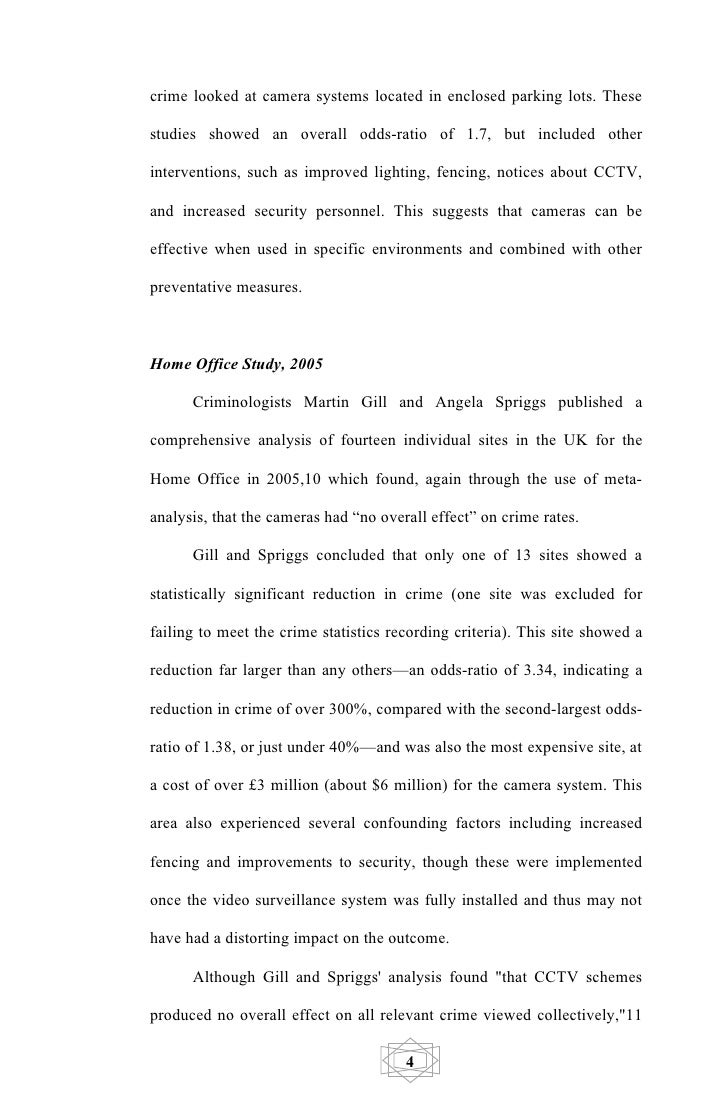 crime looked at camera systems located in enclosed parking lots. These studies showed an overall odds-ratio of 1.7, but included other interventions, such as improved lighting, fencing, notices about CCTV, and increased security personnel. This suggests that cameras can be effective when used in specific environments and combined with other preventative measures.

Home Office Study, 2005

Criminologists Martin Gill and Angela Spriggs published a comprehensive analysis of fourteen individual sites in the UK for the Home Office in 2005,10 which found, again through the use of meta-analysis, that the cameras had “no overall effect” on crime rates.

Gill and Spriggs concluded that only one of 13 sites showed a statistically significant reduction in crime (one site was excluded for failing to meet the crime statistics recording criteria). This site showed a reduction far larger than any others—an odds-ratio of 3.34, indicating a reduction in crime of over 300%, compared with the second-largest odds-ratio of 1.38, or just under 40%—and was also the most expensive site, at a cost of over £3 million (about $6 million) for the camera system. This area also experienced several confounding factors including increased fencing and improvements to security, though these were implemented once the video surveillance system was fully installed and thus may not have had a distorting impact on the outcome.

Although Gill and Spriggs' analysis found "that CCTV schemes produced no overall effect on all relevant crime viewed collectively,"11

4